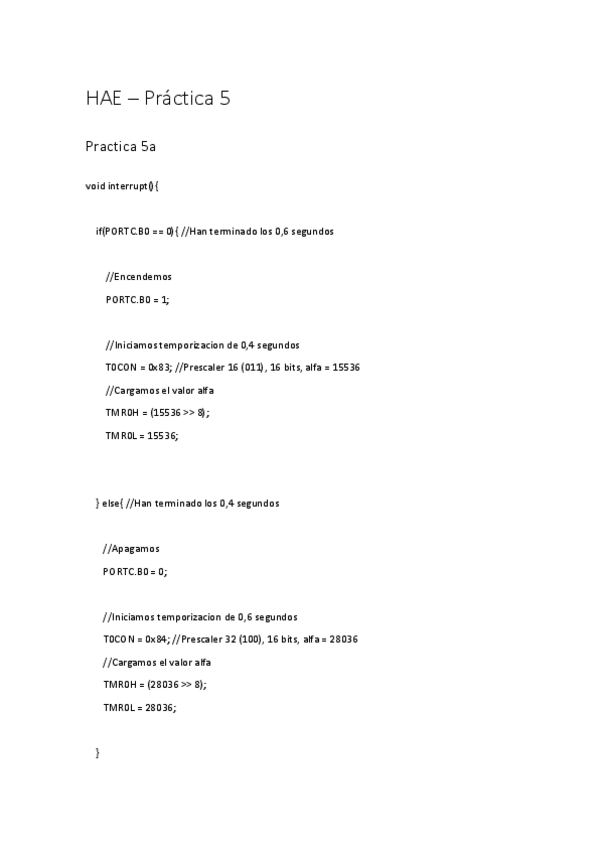 HAE – Práctica 5

Practica 5a

void interrupt(){

if(PORTC.B0 == 0){ //Han terminado los 0,6 segundos

//Encendemos

PORTC.B0 = 1;

//Iniciamos temporizacion de 0,4 segundos

T0CON = 0x83; //Prescaler 16 (011), 16 bits, alfa = 15536

//Cargamos el valor alfa

TMR0H = (15536 >> 8);

TMR0L = 15536;

} else{ //Han terminado los 0,4 segundos

//Apagamos

PORTC.B0 = 0;

//Iniciamos temporizacion de 0,6 segundos

T0CON = 0x84; //Prescaler 32 (100), 16 bits, alfa = 28036

//Cargamos el valor alfa

TMR0H = (28036 >> 8);

TMR0L = 28036;

}